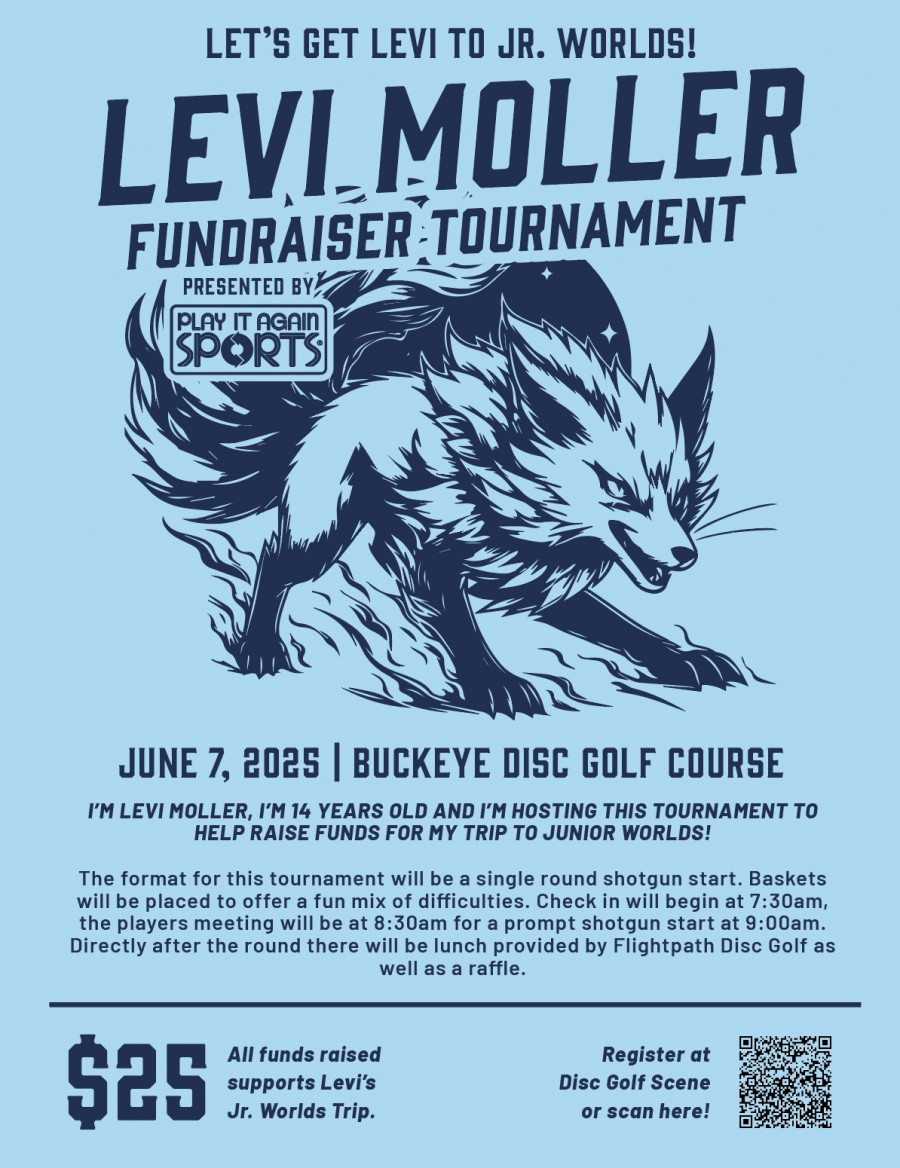 LET'S GET LEVI TO JR. WORLDS!

LEVI MOLLER

FUNDRAISER TOURNAMENT

PRESENTED BY

PLAY IT AGAIN SPORTS

JUNE 7, 2025 | BUCKEYE DISC GOLF COURSE

I'M LEVI MOLLER, I'M 14 YEARS OLD AND I'M HOSTING THIS TOURNAMENT TO HELP RAISE FUNDS FOR MY TRIP TO JUNIOR WORLDS!

The format for this tournament will be a single round shotgun start. Baskets will be placed to offer a fun mix of difficulties. Check in will begin at 7:30am, the players meeting will be at 8:30am for a prompt shotgun start at 9:00am. Directly after the round there will be lunch provided by Flightpath Disc Golf as well as a raffle.

$25

All funds raised supports Levi's Jr. Worlds Trip.

Register at Disc Golf Scene or scan here!